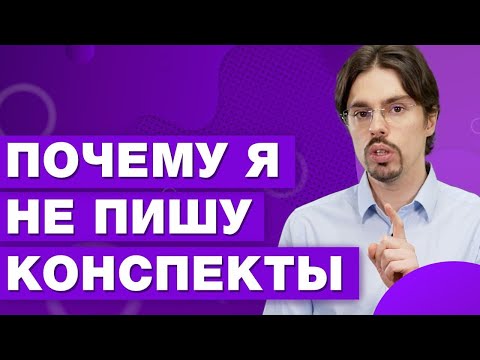 ПОЧЕМУ Я
НЕ ПИШУ
КОНСПЕКТЫ